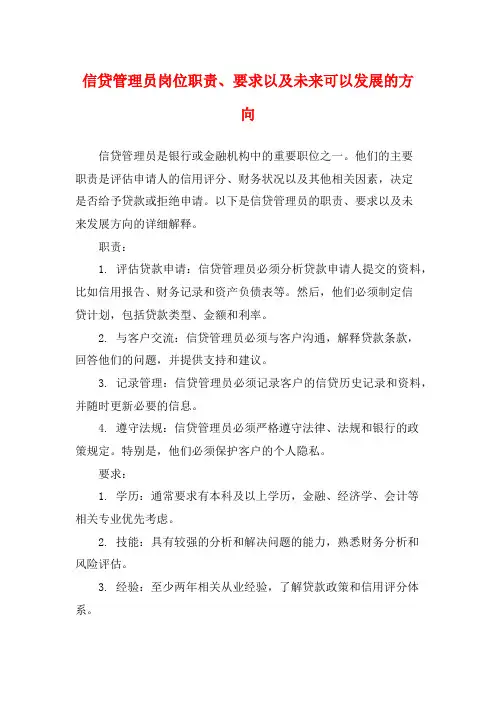 信贷管理员岗位职责、要求以及未来可以发展的方向

信贷管理员是银行或金融机构中的重要职位之一。他们的主要职责是评估申请人的信用评分、财务状况以及其他相关因素，决定是否给予贷款或拒绝申请。以下是信贷管理员的职责、要求以及未来发展方向的详细解释。

职责：

1. 评估贷款申请：信贷管理员必须分析贷款申请人提交的资料，比如信用报告、财务记录和资产负债表等。然后，他们必须制定信贷计划，包括贷款类型、金额和利率。

2. 与客户交流：信贷管理员必须与客户沟通，解释贷款条款，回答他们的问题，并提供支持和建议。

3. 记录管理：信贷管理员必须记录客户的信贷历史记录和资料，并随时更新必要的信息。

4. 遵守法规：信贷管理员必须严格遵守法律、法规和银行的政策规定。特别是，他们必须保护客户的个人隐私。

要求：

1. 学历：通常要求有本科及以上学历，金融、经济学、会计等相关专业优先考虑。

2. 技能：具有较强的分析和解决问题的能力，熟悉财务分析和风险评估。

3. 经验：至少两年相关从业经验，了解贷款政策和信用评分体系。